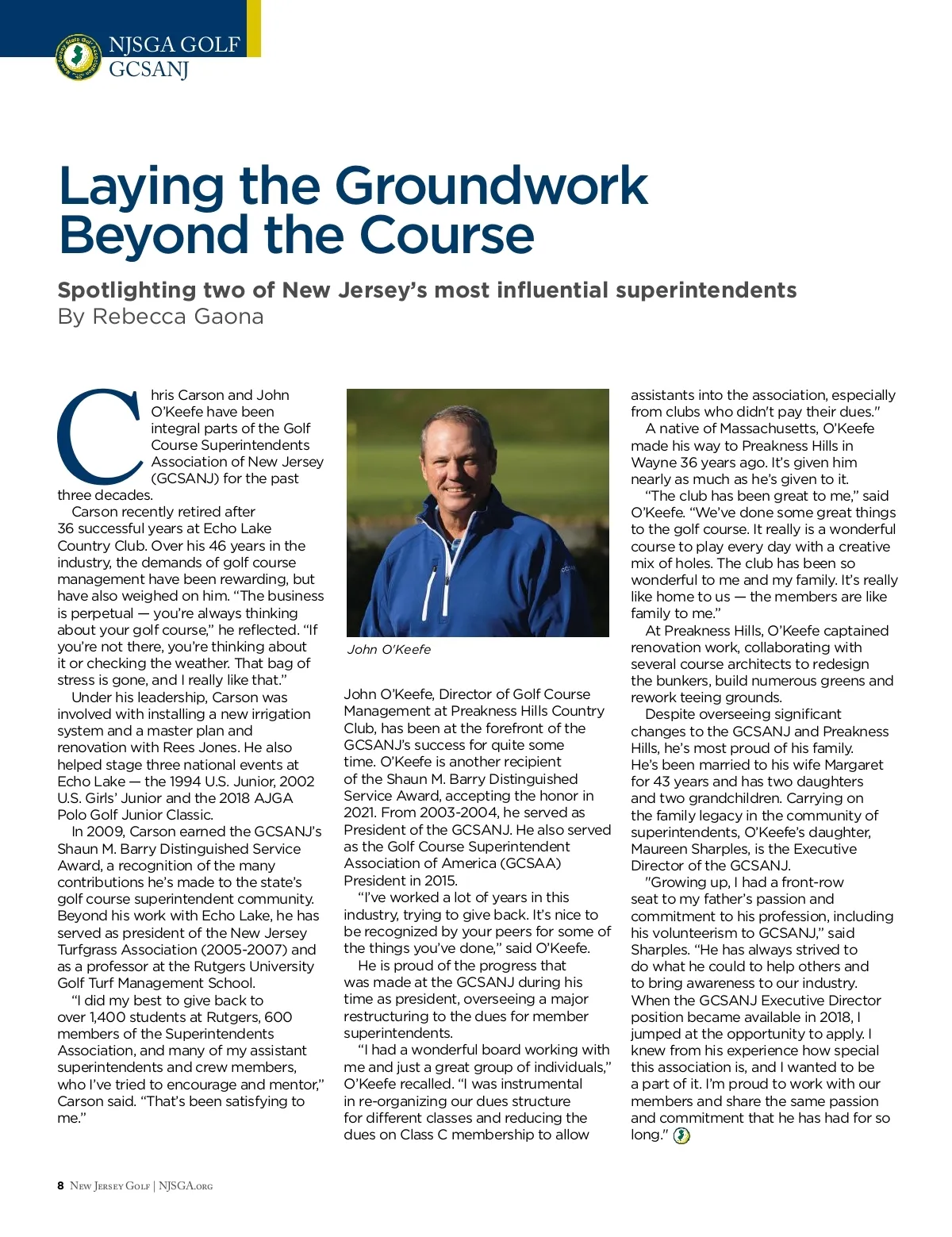 NJSGA GOLF
GCSANJ

Laying the Groundwork Beyond the Course

Spotlighting two of New Jersey's most influential superintendents
By Rebecca Gaona

Chris Carson and John O'Keefe have been integral parts of the Golf Course Superintendents Association of New Jersey (GCSANJ) for the past three decades.

Carson recently retired after 36 successful years at Echo Lake Country Club. Over his 46 years in the industry, the demands of golf course management have been rewarding, but have also weighed on him. "The business is perpetual — you're always thinking about your golf course," he reflected. "If you're not there, you're thinking about it or checking the weather. That bag of stress is gone, and I really like that."

Under his leadership, Carson was involved with installing a new irrigation system and a master plan and renovation with Rees Jones. He also helped stage three national events at Echo Lake — the 1994 U.S. Junior, 2002 U.S. Girls' Junior and the 2018 AJGA Polo Golf Junior Classic.

In 2009, Carson earned the GCSANJ's Shaun M. Barry Distinguished Service Award, a recognition of the many contributions he's made to the state's golf course superintendent community. Beyond his work with Echo Lake, he has served as president of the New Jersey Turfgrass Association (2005-2007) and as a professor at the Rutgers University Golf Turf Management School.

"I did my best to give back to over 1,400 students at Rutgers, 600 members of the Superintendents Association, and many of my assistant superintendents and crew members, who I've tried to encourage and mentor," Carson said. "That's been satisfying to me."

John O'Keefe

John O'Keefe, Director of Golf Course Management at Preakness Hills Country Club, has been at the forefront of the GCSANJ's success for quite some time. O'Keefe is another recipient of the Shaun M. Barry Distinguished Service Award, accepting the honor in 2021. From 2003-2004, he served as President of the GCSANJ. He also served as the Golf Course Superintendent Association of America (GCSAA) President in 2015.

"I've worked a lot of years in this industry, trying to give back. It's nice to be recognized by your peers for some of the things you've done," said O'Keefe.

He is proud of the progress that was made at the GCSANJ during his time as president, overseeing a major restructuring to the dues for member superintendents.

"I had a wonderful board working with me and just a great group of individuals," O'Keefe recalled. "I was instrumental in re-organizing our dues structure for different classes and reducing the dues on Class C membership to allow assistants into the association, especially from clubs who didn't pay their dues."

A native of Massachusetts, O'Keefe made his way to Preakness Hills in Wayne 36 years ago. It's given him nearly as much as he's given to it.

"The club has been great to me," said O'Keefe. "We've done some great things to the golf course. It really is a wonderful course to play every day with a creative mix of holes. The club has been so wonderful to me and my family. It's really like home to us — the members are like family to me."

At Preakness Hills, O'Keefe captained renovation work, collaborating with several course architects to redesign the bunkers, build numerous greens and rework teeing grounds.

Despite overseeing significant changes to the GCSANJ and Preakness Hills, he's most proud of his family. He's been married to his wife Margaret for 43 years and has two daughters and two grandchildren. Carrying on the family legacy in the community of superintendents, O'Keefe's daughter, Maureen Sharples, is the Executive Director of the GCSANJ.

"Growing up, I had a front-row seat to my father's passion and commitment to his profession, including his volunteerism to GCSANJ," said Sharples. "He has always strived to do what he could to help others and to bring awareness to our industry. When the GCSANJ Executive Director position became available in 2018, I jumped at the opportunity to apply. I knew from his experience how special this association is, and I wanted to be a part of it. I'm proud to work with our members and share the same passion and commitment that he has had for so long."

8 New Jersey Golf | NJSGA.org